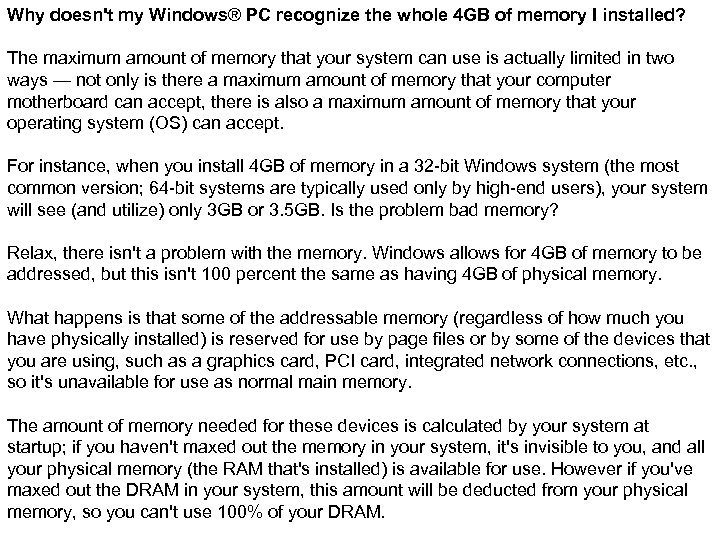 Why doesn't my Windows® PC recognize the whole 4GB of memory I installed?

The maximum amount of memory that your system can use is actually limited in two ways — not only is there a maximum amount of memory that your computer motherboard can accept, there is also a maximum amount of memory that your operating system (OS) can accept.

For instance, when you install 4GB of memory in a 32-bit Windows system (the most common version; 64-bit systems are typically used only by high-end users), your system will see (and utilize) only 3GB or 3.5GB. Is the problem bad memory?

Relax, there isn't a problem with the memory. Windows allows for 4GB of memory to be addressed, but this isn't 100 percent the same as having 4GB of physical memory.

What happens is that some of the addressable memory (regardless of how much you have physically installed) is reserved for use by page files or by some of the devices that you are using, such as a graphics card, PCI card, integrated network connections, etc., so it's unavailable for use as normal main memory.

The amount of memory needed for these devices is calculated by your system at startup; if you haven't maxed out the memory in your system, it's invisible to you, and all your physical memory (the RAM that's installed) is available for use. However if you've maxed out the DRAM in your system, this amount will be deducted from your physical memory, so you can't use 100% of your DRAM.